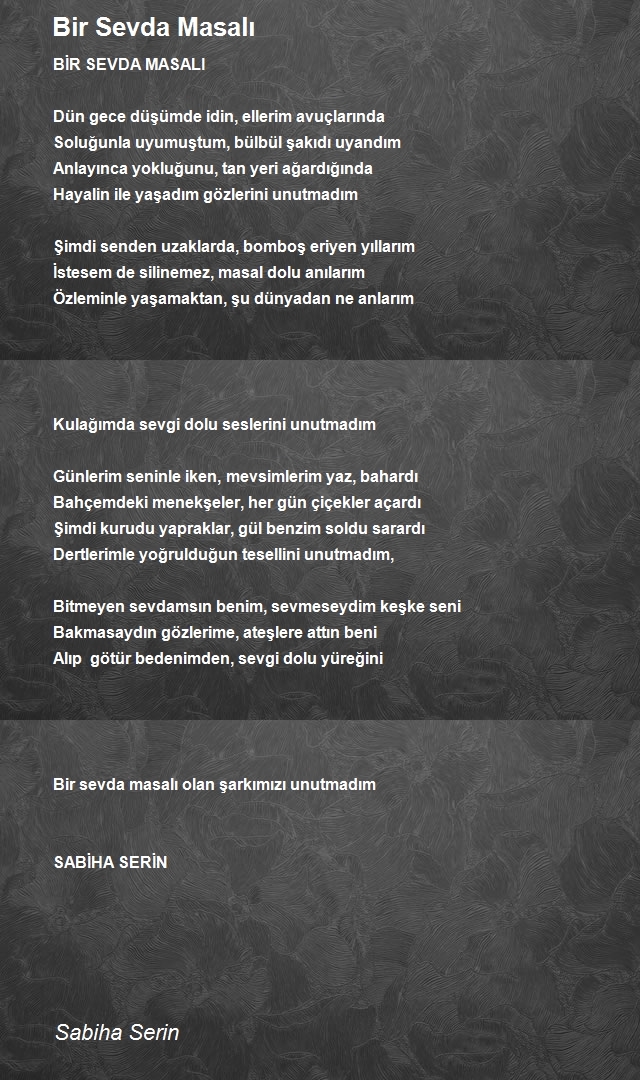 Bir Sevda Masalı

BİR SEVDA MASALI

Dün gece düşümde idin, ellerim avuçlarında
Soluğunla uyumuştum, bülbül şakıdı uyandım
Anlayınca yokluğunu, tan yeri ağardığında
Hayalin ile yaşadım gözlerini unutmadım

Şimdi senden uzaklarda, bomboş eriyen yıllarım
İstesem de silinemez, masal dolu anılarım
Özleminle yaşamaktan, şu dünyadan ne anlarım

Kulağımda sevgi dolu seslerini unutmadım

Günlerim seninle iken, mevsimlerim yaz, bahardı
Bahçemdeki menekşeler, her gün çiçekler açardı
Şimdi kurudu yapraklar, gül benzim soldu sarardı
Dertlerimle yoğrulduğun tesellini unutmadım,

Bitmeyen sevdamsın benim, sevmeseydim keşke seni
Bakmasaydın gözlerime, ateşlere attın beni
Alıp götür bedenimden, sevgi dolu yüreğini

Bir sevda masalı olan şarkımızı unutmadım

SABİHA SERİN

Sabiha Serin